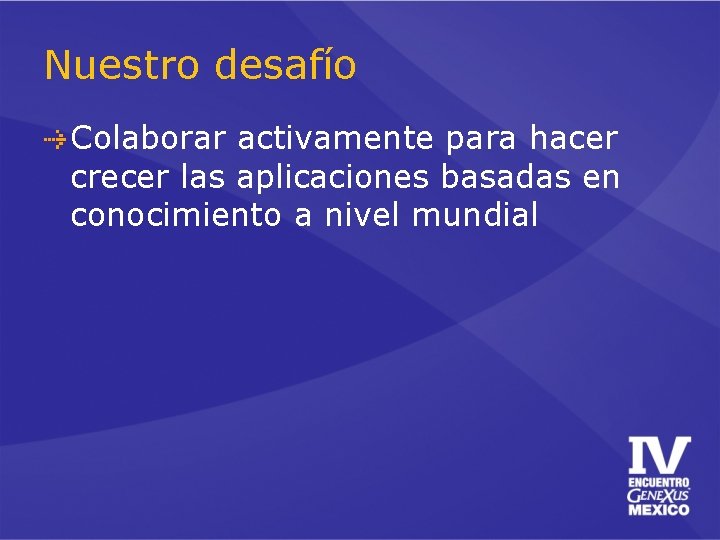 Nuestro desafío

Colaborar activamente para hacer crecer las aplicaciones basadas en conocimiento a nivel mundial

IV
ENCUENTRO
GENEXUS
MEXICO